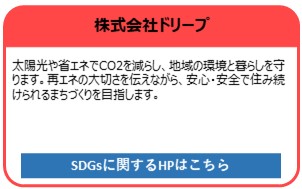 株式会社ドリープ

太陽光や省エネでCO2を減らし、地域の環境と暮らしを守ります。再エネの大切さを伝えながら、安心・安全で住み続けられるまちづくりを目指します。

SDGsに関するHPはこちら